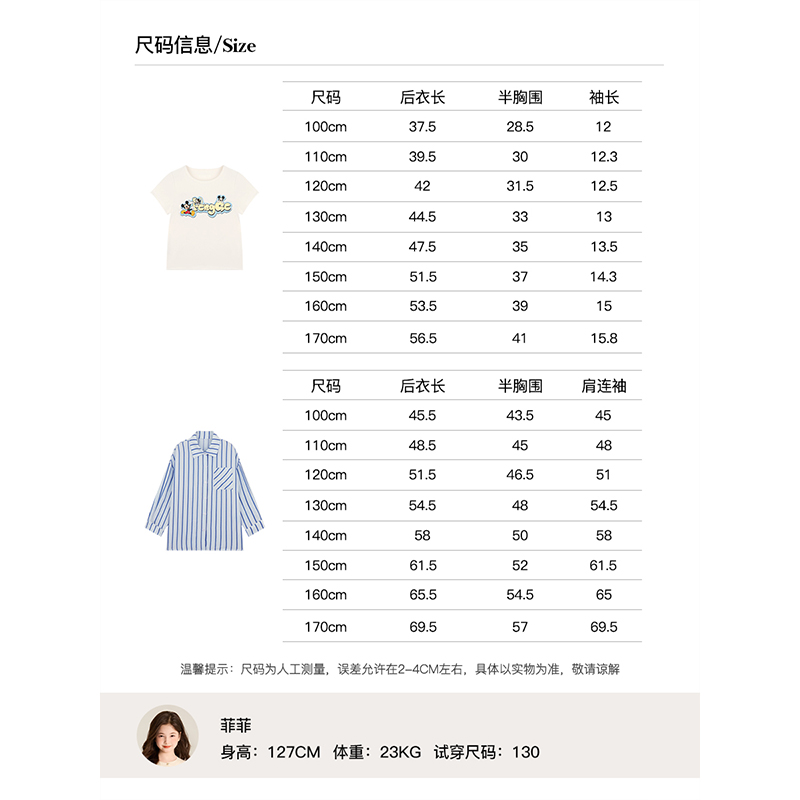 尺码信息/Size

| 尺码 | 后衣长 | 半胸围 | 袖长 |
|---|---|---|---|
| 100cm | 37.5 | 28.5 | 12 |
| 110cm | 39.5 | 30 | 12.3 |
| 120cm | 42 | 31.5 | 12.5 |
| 130cm | 44.5 | 33 | 13 |
| 140cm | 47.5 | 35 | 13.5 |
| 150cm | 51.5 | 37 | 14.3 |
| 160cm | 53.5 | 39 | 15 |
| 170cm | 56.5 | 41 | 15.8 |

| 尺码 | 后衣长 | 半胸围 | 肩连袖 |
|---|---|---|---|
| 100cm | 45.5 | 43.5 | 45 |
| 110cm | 48.5 | 45 | 48 |
| 120cm | 51.5 | 46.5 | 51 |
| 130cm | 54.5 | 48 | 54.5 |
| 140cm | 58 | 50 | 58 |
| 150cm | 61.5 | 52 | 61.5 |
| 160cm | 65.5 | 54.5 | 65 |
| 170cm | 69.5 | 57 | 69.5 |

温馨提示：尺码为人工测量，误差允许在2-4CM左右，具体以实物为准，敬请谅解

菲菲
身高：127CM 体重：23KG 试穿尺码：130